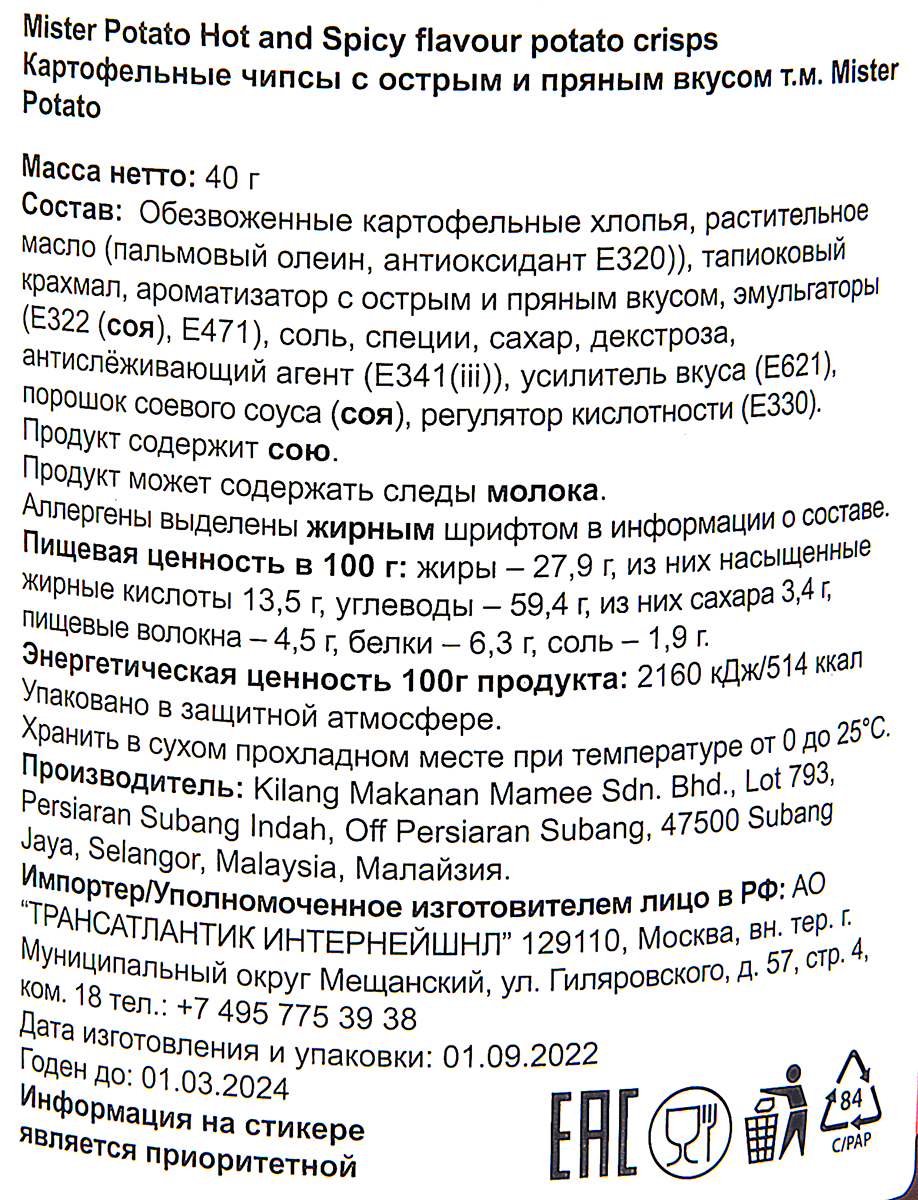 Mister Potato Hot and Spicy flavour potato crisps
Картофельные чипсы с острым и пряным вкусом т.м. Mister Potato

Масса нетто: 40 г
Состав: Обезвоженные картофельные хлопья, растительное масло (пальмовый олеин, антиоксидант E320)), тапиоковый крахмал, ароматизатор с острым и пряным вкусом, эмульгаторы (E322 (соя), E471), соль, специи, сахар, декстроза, антислёживающий агент (E341(iii)), усилитель вкуса (E621), порошок соевого соуса (соя), регулятор кислотности (E330).
Продукт содержит сою.
Продукт может содержать следы молока.
Аллергены выделены жирным шрифтом в информации о составе.
Пищевая ценность в 100 г: жиры – 27,9 г, из них насыщенные жирные кислоты 13,5 г, углеводы – 59,4 г, из них сахара 3,4 г, пищевые волокна – 4,5 г, белки – 6,3 г, соль – 1,9 г.
Энергетическая ценность 100г продукта: 2160 кДж/514 ккал
Упаковано в защитной атмосфере.
Хранить в сухом прохладном месте при температуре от 0 до 25°C.
Производитель: Kilang Makanan Mamee Sdn. Bhd., Lot 793, Persiaran Subang Indah, Off Persiaran Subang, 47500 Subang Jaya, Selangor, Malaysia, Малайзия.
Импортер/Уполномоченное изготовителем лицо в РФ: АО "ТРАНСАТЛАНТИК ИНТЕРНЕЙШНЛ" 129110, Москва, вн. тер. г. Муниципальный округ Мещанский, ул. Гиляровского, д. 57, стр. 4, ком. 18 тел.: +7 495 775 39 38
Дата изготовления и упаковки: 01.09.2022
Годен до: 01.03.2024
Информация на стикере является приоритетной

EAC

84
C/PAP